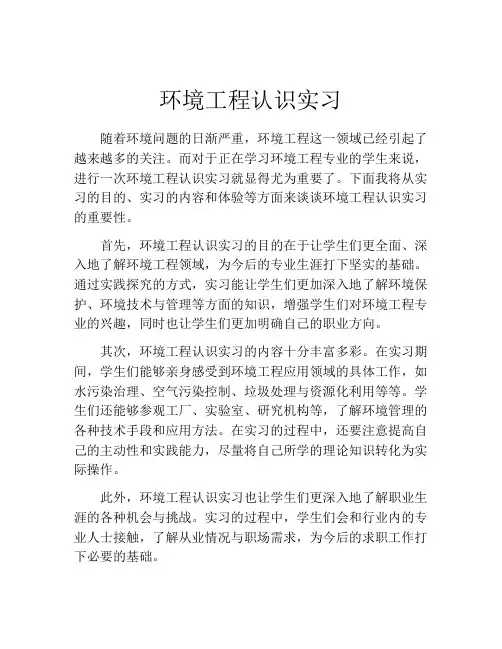 环境工程认识实习

随着环境问题的日渐严重，环境工程这一领域已经引起了越来越多的关注。而对于正在学习环境工程专业的学生来说，进行一次环境工程认识实习就显得尤为重要了。下面我将从实习的目的、实习的内容和体验等方面来谈谈环境工程认识实习的重要性。

首先，环境工程认识实习的目的在于让学生们更全面、深入地了解环境工程领域，为今后的专业生涯打下坚实的基础。通过实践探究的方式，实习能让学生们更加深入地了解环境保护、环境技术与管理等方面的知识，增强学生们对环境工程专业的兴趣，同时也让学生们更加明确自己的职业方向。

其次，环境工程认识实习的内容十分丰富多彩。在实习期间，学生们能够亲身感受到环境工程应用领域的具体工作，如水污染治理、空气污染控制、垃圾处理与资源化利用等等。学生们还能够参观工厂、实验室、研究机构等，了解环境管理的各种技术手段和应用方法。在实习的过程中，还要注意提高自己的主动性和实践能力，尽量将自己所学的理论知识转化为实际操作。

此外，环境工程认识实习也让学生们更深入地了解职业生涯的各种机会与挑战。实习的过程中，学生们会和行业内的专业人士接触，了解从业情况与职场需求，为今后的求职工作打下必要的基础。